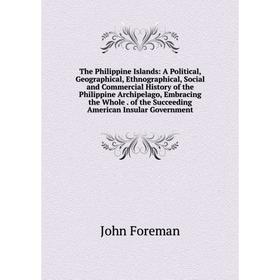 The Philippine Islands: A Political, Geographical, Ethnographical, Social and Commercial History of the Philippine Archipelago, Embracing the Whole . of the Succeeding American Insular Government

John Foreman